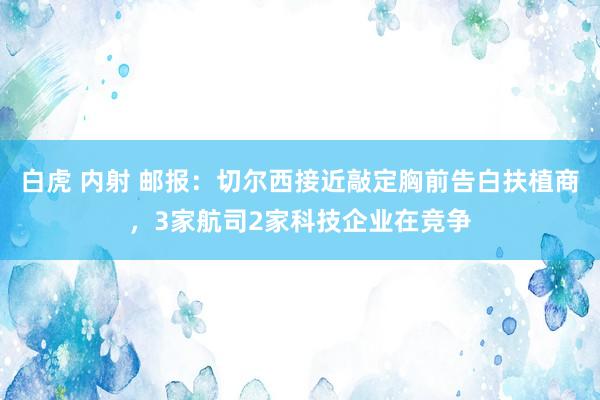 白虎 内射 邮报：切尔西接近敲定胸前告白扶植商，3家航司2家科技企业在竞争